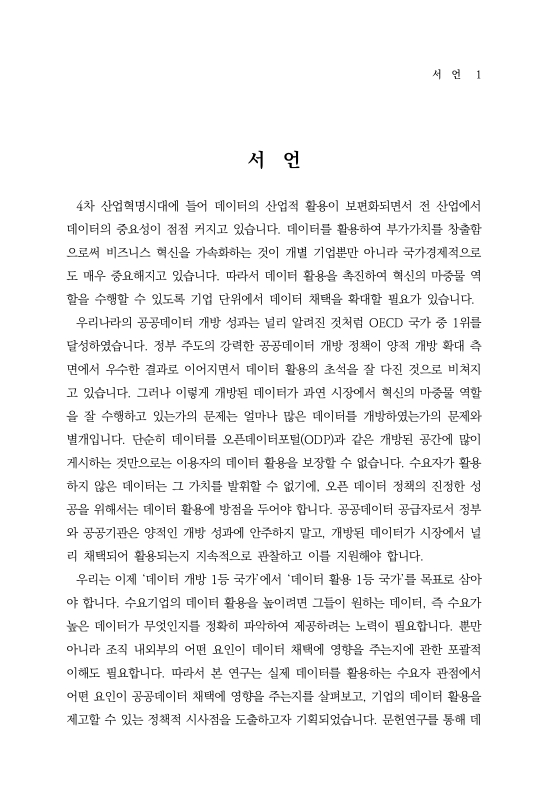 서 언 1

서 언

4차 산업혁명시대에 들어 데이터의 산업적 활용이 보편화되면서 전 산업에서 데이터의 중요성이 점점 커지고 있습니다. 데이터를 활용하여 부가가치를 창출함으로써 비즈니스 혁신을 가속화하는 것이 개별 기업뿐만 아니라 국가경제적으로도 매우 중요해지고 있습니다. 따라서 데이터 활용을 촉진하여 혁신의 마중물 역할을 수행할 수 있도록 기업 단위에서 데이터 채택을 확대할 필요가 있습니다.

우리나라의 공공데이터 개방 성과는 널리 알려진 것처럼 OECD 국가 중 1위를 달성하였습니다. 정부 주도의 강력한 공공데이터 개방 정책이 양적 개방 확대 측면에서 우수한 결과로 이어지면서 데이터 활용의 초석을 잘 다진 것으로 비춰지고 있습니다. 그러나 이렇게 개방된 데이터가 과연 시장에서 혁신의 마중물 역할을 잘 수행하고 있는가의 문제는 얼마나 많은 데이터를 개방하였는가의 문제와 별개입니다. 단순히 데이터를 오픈데이터포털(ODP)과 같은 개방된 공간에 많이 게시하는 것만으로는 이용자의 데이터 활용을 보장할 수 없습니다. 수요자가 활용하지 않은 데이터는 그 가치를 발휘할 수 없기에, 오픈 데이터 정책의 진정한 성공을 위해서는 데이터 활용에 방점을 두어야 합니다. 공공데이터 공급자로서 정부와 공공기관은 양적인 개방 성과에 안주하지 말고, 개방된 데이터가 시장에서 널리 채택되어 활용되는지 지속적으로 관찰하고 이를 지원해야 합니다.

우리는 이제 '데이터 개방 1등 국가'에서 '데이터 활용 1등 국가'를 목표로 삼아야 합니다. 수요기업의 데이터 활용을 높이려면 그들이 원하는 데이터, 즉 수요가 높은 데이터가 무엇인지를 정확히 파악하여 제공하려는 노력이 필요합니다. 뿐만 아니라 조직 내외부의 어떤 요인이 데이터 채택에 영향을 주는지에 관한 포괄적 이해도 필요합니다. 따라서 본 연구는 실제 데이터를 활용하는 수요자 관점에서 어떤 요인이 공공데이터 채택에 영향을 주는지를 살펴보고, 기업의 데이터 활용을 제고할 수 있는 정책적 시사점을 도출하고자 기획되었습니다. 문헌연구를 통해 데